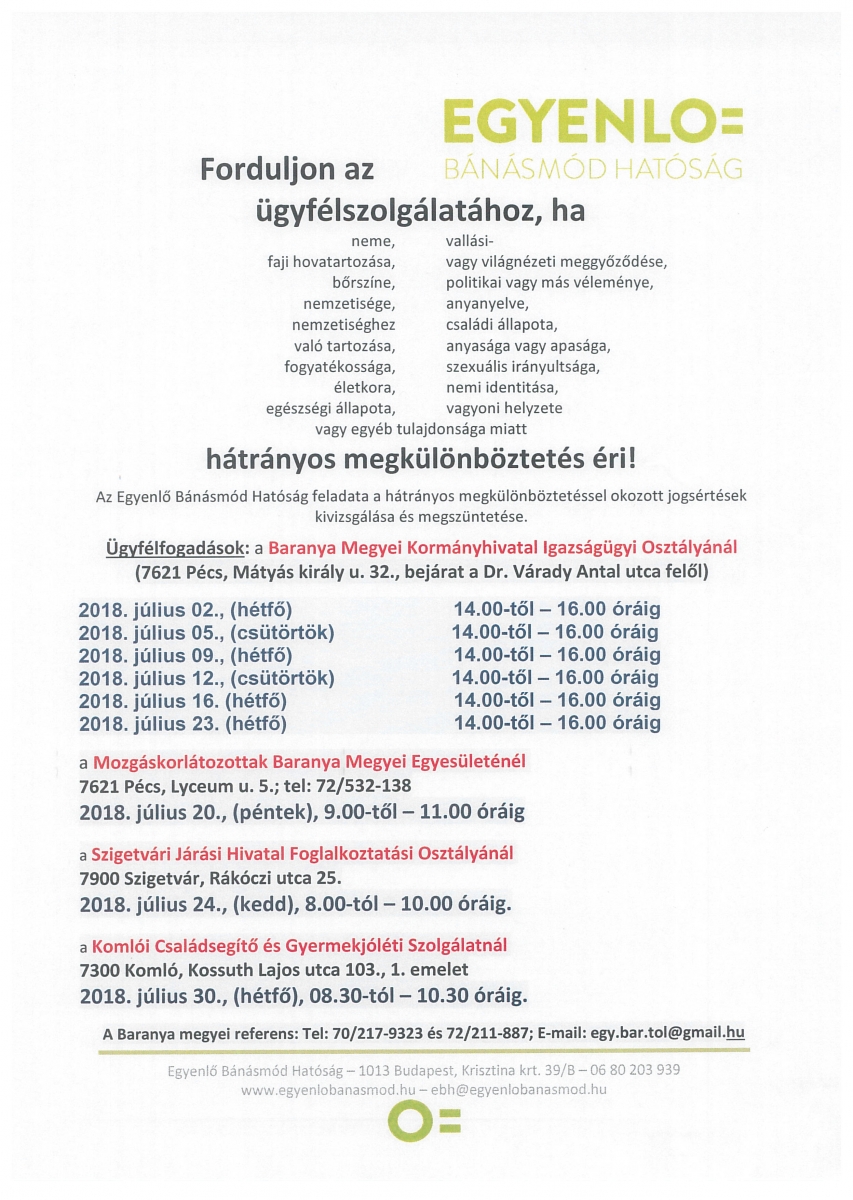 EGYENLO=
BÁNÁSMÓD HATÓSÁG

Forduljon az

ügyfélszolgálatához, ha

neme,
faji hovatartozása,
bőrszíne,
nemzetisége,
nemzetiséghez
való tartozása,
fogyatékossága,
életkora,
egészségi állapota,

vallási-
vagy világnézeti meggyőződése,
politikai vagy más véleménye,
anyanyelve,
családi állapota,
anyasága vagy apasága,
szexuális irányultsága,
nemi identitása,
vagyoni helyzete

vagy egyéb tulajdonsága miatt

hátrányos megkülönböztetés éri!

Az Egyenlő Bánásmód Hatóság feladata a hátrányos megkülönböztetéssel okozott jogsértések kivizsgálása és megszüntetése.

Ügyfélfogadások: a Baranya Megyei Kormányhivatal Igazságügyi Osztályánál
(7621 Pécs, Mátyás király u. 32., bejárat a Dr. Várady Antal utca felől)

2018. július 02., (hétfő) 14.00-től – 16.00 óráig
2018. július 05., (csütörtök) 14.00-től – 16.00 óráig
2018. július 09., (hétfő) 14.00-től – 16.00 óráig
2018. július 12., (csütörtök) 14.00-től – 16.00 óráig
2018. július 16. (hétfő) 14.00-től – 16.00 óráig
2018. július 23. (hétfő) 14.00-től – 16.00 óráig

a Mozgáskorlátozottak Baranya Megyei Egyesületénél
7621 Pécs, Lyceum u. 5.; tel: 72/532-138
2018. július 20., (péntek), 9.00-től – 11.00 óráig

a Szigetvári Járási Hivatal Foglalkoztatási Osztályánál
7900 Szigetvár, Rákóczi utca 25.
2018. július 24., (kedd), 8.00-tól – 10.00 óráig.

a Komlói Családsegítő és Gyermekjóléti Szolgálatnál
7300 Komló, Kossuth Lajos utca 103., 1. emelet
2018. július 30., (hétfő), 08.30-tól – 10.30 óráig.

A Baranya megyei referens: Tel: 70/217-9323 és 72/211-887; E-mail: egy.bar.tol@gmail.hu

Egyenlő Bánásmód Hatóság – 1013 Budapest, Krisztina krt. 39/B – 06 80 203 939
www.egyenlobanasmod.hu – ebh@egyenlobanasmod.hu

O=